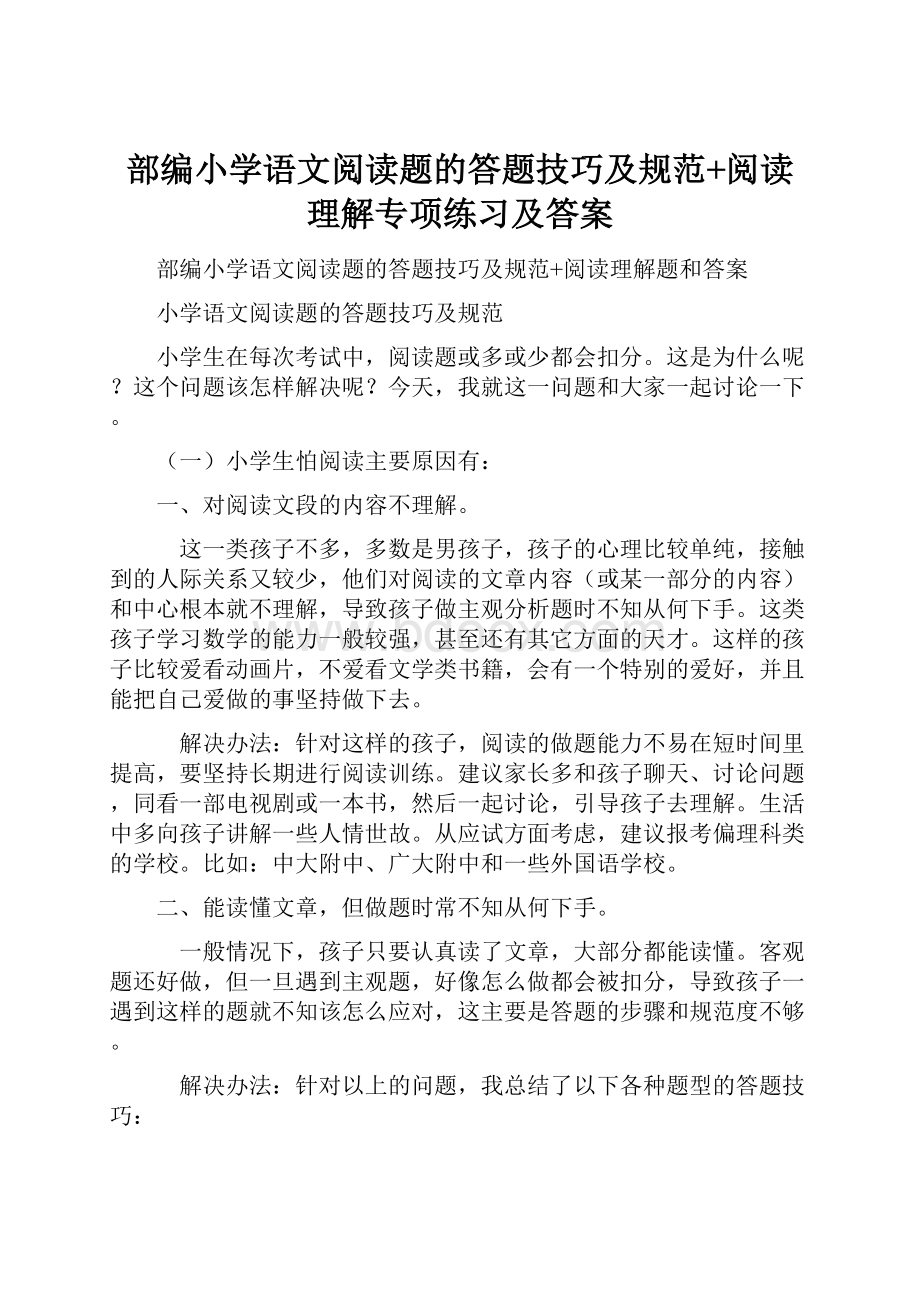 部编小学语文阅读题的答题技巧及规范+阅读理解专项练习及答案

部编小学语文阅读题的答题技巧及规范+阅读理解题和答案

小学语文阅读题的答题技巧及规范

小学生在每次考试中，阅读题或多或少都会扣分。这是为什么呢？这个问题该怎样解决呢？今天，我就这一问题和大家一起讨论一下。

（一）小学生怕阅读主要原因有：

一、对阅读文段的内容不理解。

这一类孩子不多，多数是男孩子，孩子的心理比较单纯，接触到的人际关系又较少，他们对阅读的文章内容（或某一部分的内容）和中心根本就不理解，导致孩子做主观分析题时不知从何下手。这类孩子学习数学的能力一般较强，甚至还有其它方面的天才。这样的孩子比较爱看动画片，不爱看文学类书籍，会有一个特别的爱好，并且能把自己爱做的事坚持做下去。

解决办法：针对这样的孩子，阅读的做题能力不易在短时间里提高，要坚持长期进行阅读训练。建议家长多和孩子聊天、讨论问题，同看一部电视剧或一本书，然后一起讨论，引导孩子去理解。生活中多向孩子讲解一些人情世故。从应试方面考虑，建议报考偏理科类的学校。比如：中大附中、广大附中和一些外国语学校。

二、能读懂文章，但做题时常不知从何下手。

一般情况下，孩子只要认真读了文章，大部分都能读懂。客观题还好做，但一旦遇到主观题，好像怎么做都会被扣分，导致孩子一遇到这样的题就不知该怎么应对，这主要是答题的步骤和规范度不够。

解决办法：针对以上的问题，我总结了以下各种题型的答题技巧：